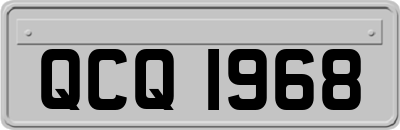 QCQ 1968